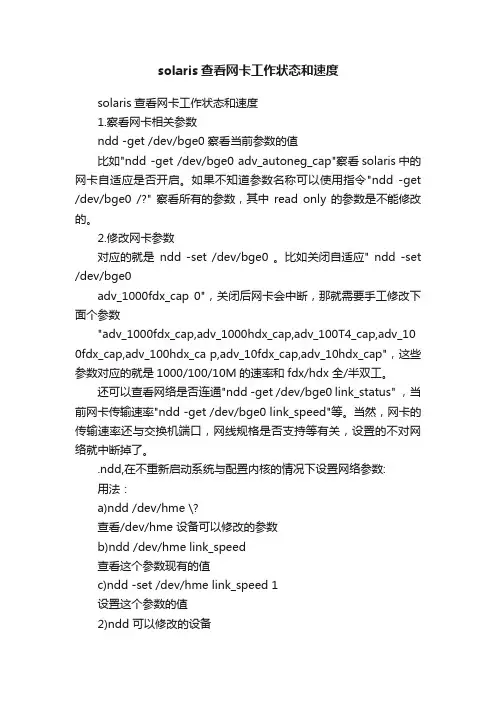 solaris 查看网卡工作状态和速度

solaris 查看网卡工作状态和速度

1.察看网卡相关参数

ndd -get /dev/bge0 察看当前参数的值

比如"ndd -get /dev/bge0 adv_autoneg_cap"察看 solaris 中的网卡自适应是否开启。如果不知道参数名称可以使用指令"ndd -get /dev/bge0 /?" 察看所有的参数，其中 read only 的参数是不能修改的。

2.修改网卡参数

对应的就是 ndd -set /dev/bge0 。比如关闭自适应" ndd -set /dev/bge0

adv_1000fdx_cap 0"，关闭后网卡会中断，那就需要手工修改下面个参数

"adv_1000fdx_cap,adv_1000hdx_cap,adv_100T4_cap,adv_100fdx_cap,adv_100hdx_ca p,adv_10fdx_cap,adv_10hdx_cap"，这些参数对应的就是 1000/100/10M 的速率和 fdx/hdx 全/半双工。

还可以查看网络是否连通"ndd -get /dev/bge0 link_status"，当前网卡传输速率"ndd -get /dev/bge0 link_speed"等。当然，网卡的传输速率还与交换机端口，网线规格是否支持等有关，设置的不对网络就中断掉了。

.ndd,在不重新启动系统与配置内核的情况下设置网络参数:

用法：

a)ndd /dev/hme \?

查看/dev/hme 设备可以修改的参数

b)ndd /dev/hme link_speed

查看这个参数现有的值

c)ndd -set /dev/hme link_speed 1

设置这个参数的值

2)ndd 可以修改的设备